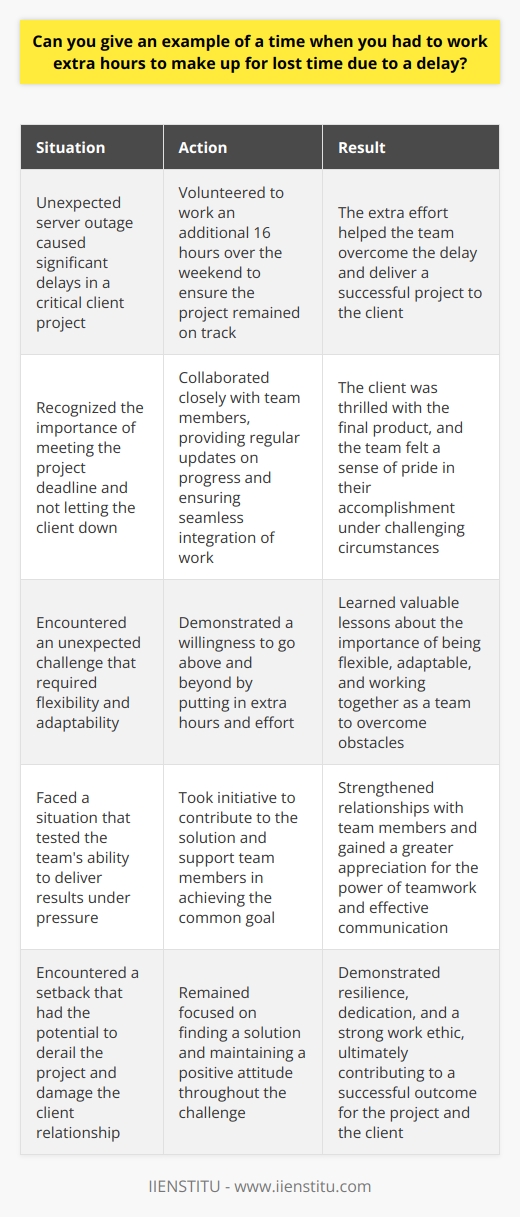 Can you give an example of a time when you had to work extra hours to make up for lost time due to a delay?

| Situation | Action | Result |
|---|---|---|
| Unexpected server outage caused significant delays in a critical client project | Volunteered to work an additional 16 hours over the weekend to ensure the project remained on track | The extra effort helped the team overcome the delay and deliver a successful project to the client |
| Recognized the importance of meeting the project deadline and not letting the client down | Collaborated closely with team members, providing regular updates on progress and ensuring seamless integration of work | The client was thrilled with the final product, and the team felt a sense of pride in their accomplishment under challenging circumstances |
| Encountered an unexpected challenge that required flexibility and adaptability | Demonstrated a willingness to go above and beyond by putting in extra hours and effort | Learned valuable lessons about the importance of being flexible, adaptable, and working together as a team to overcome obstacles |
| Faced a situation that tested the team's ability to deliver results under pressure | Took initiative to contribute to the solution and support team members in achieving the common goal | Strengthened relationships with team members and gained a greater appreciation for the power of teamwork and effective communication |
| Encountered a setback that had the potential to derail the project and damage the client relationship | Remained focused on finding a solution and maintaining a positive attitude throughout the challenge | Demonstrated resilience, dedication, and a strong work ethic, ultimately contributing to a successful outcome for the project and the client |

IIENSTITU - www.iienstitu.com